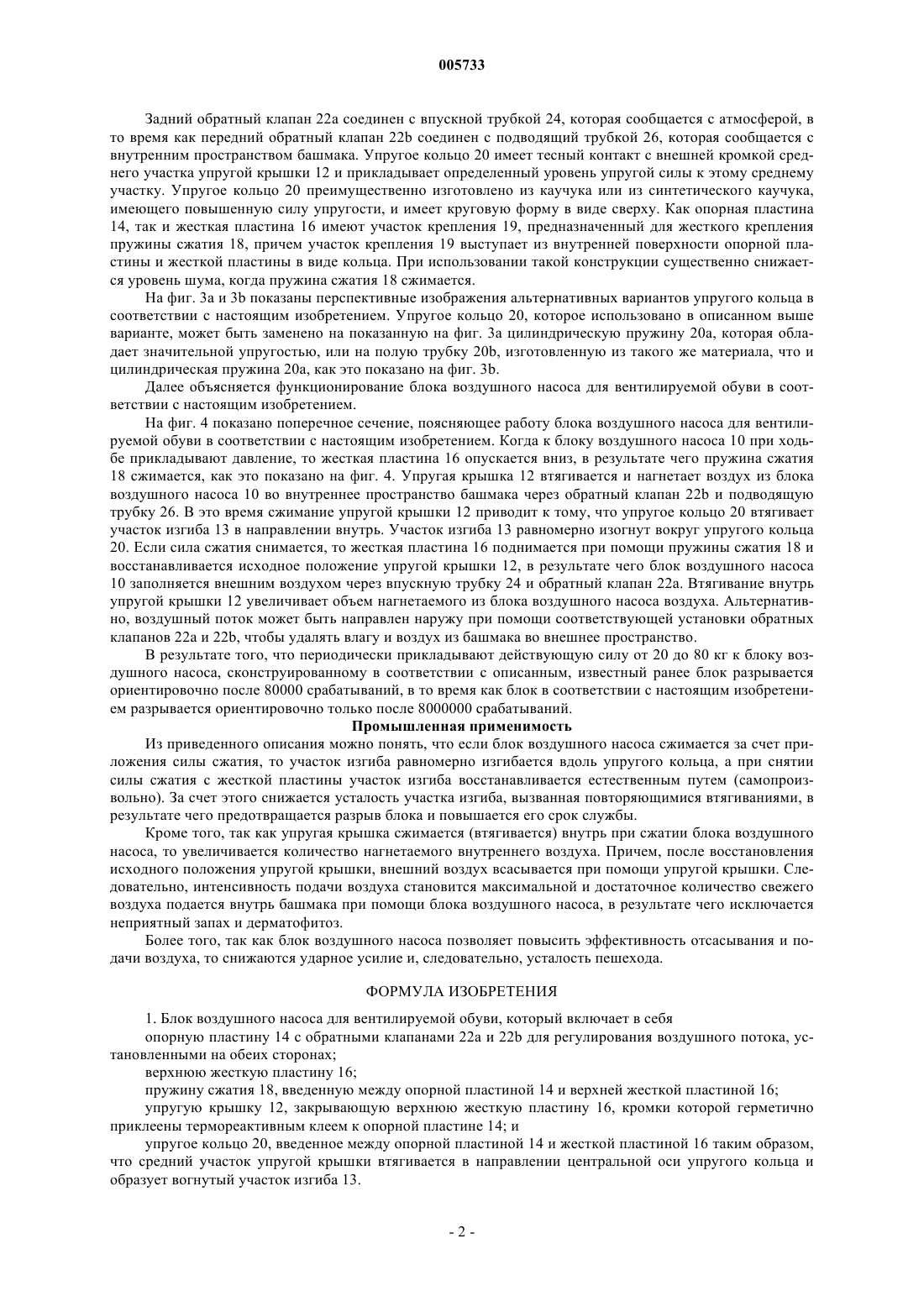 005733

Задний обратный клапан 22a соединен с впускной трубкой 24, которая сообщается с атмосферой, в то время как передний обратный клапан 22b соединен с подводящий трубкой 26, которая сообщается с внутренним пространством башмака. Упругое кольцо 20 имеет тесный контакт с внешней кромкой среднего участка упругой крышки 12 и прикладывает определенный уровень упругой силы к этому среднему участку. Упругое кольцо 20 преимущественно изготовлено из каучука или из синтетического каучука, имеющего повышенную силу упругости, и имеет круговую форму в виде сверху. Как опорная пластина 14, так и жесткая пластина 16 имеют участок крепления 19, предназначенный для жесткого крепления пружины сжатия 18, причем участок крепления 19 выступает из внутренней поверхности опорной пластины и жесткой пластины в виде кольца. При использовании такой конструкции существенно снижается уровень шума, когда пружина сжатия 18 сжимается.

На фиг. 3a и 3b показаны перспективные изображения альтернативных вариантов упругого кольца в соответствии с настоящим изобретением. Упругое кольцо 20, которое использовано в описанном выше варианте, может быть заменено на показанную на фиг. 3a цилиндрическую пружину 20a, которая обладает значительной упругостью, или на полую трубку 20b, изготовленную из такого же материала, что и цилиндрическая пружина 20a, как это показано на фиг. 3b.

Далее объясняется функционирование блока воздушного насоса для вентилируемой обуви в соответствии с настоящим изобретением.

На фиг. 4 показано поперечное сечение, поясняющее работу блока воздушного насоса для вентилируемой обуви в соответствии с настоящим изобретением. Когда к блоку воздушного насоса 10 при ходьбе прикладывают давление, то жесткая пластина 16 опускается вниз, в результате чего пружина сжатия 18 сжимается, как это показано на фиг. 4. Упругая крышка 12 втягивается и нагнетает воздух из блока воздушного насоса 10 во внутреннее пространство башмака через обратный клапан 22b и подводящую трубку 26. В это время сжимание упругой крышки 12 приводит к тому, что упругое кольцо 20 втягивает участок изгиба 13 в направлении внутрь. Участок изгиба 13 равномерно изогнут вокруг упругого кольца 20. Если сила сжатия снимается, то жесткая пластина 16 поднимается при помощи пружины сжатия 18 и восстанавливается исходное положение упругой крышки 12, в результате чего блок воздушного насоса 10 заполняется внешним воздухом через впускную трубку 24 и обратный клапан 22a. Втягивание внутрь упругой крышки 12 увеличивает объем нагнетаемого из блока воздушного насоса воздуха. Альтернативно, воздушный поток может быть направлен наружу при помощи соответствующей установки обратных клапанов 22a и 22b, чтобы удалять влагу и воздух из башмака во внешнее пространство.

В результате того, что периодически прикладывают действующую силу от 20 до 80 кг к блоку воздушного насоса, сконструированному в соответствии с описанным, известный ранее блок разрывается ориентировочно после 80000 срабатываний, в то время как блок в соответствии с настоящим изобретением разрывается ориентировочно только после 8000000 срабатываний.

Промышленная применимость

Из приведенного описания можно понять, что если блок воздушного насоса сжимается за счет приложения силы сжатия, то участок изгиба равномерно изгибается вдоль упругого кольца, а при снятии силы сжатия с жесткой пластины участок изгиба восстанавливается естественным путем (самопроизвольно). За счет этого снижается усталость участка изгиба, вызванная повторяющимися втягиваниями, в результате чего предотвращается разрыв блока и повышается его срок службы.

Кроме того, так как упругая крышка сжимается (втягивается) внутрь при сжатии блока воздушного насоса, то увеличивается количество нагнетаемого внутреннего воздуха. Причем, после восстановления исходного положения упругой крышки, внешний воздух всасывается при помощи упругой крышки. Следовательно, интенсивность подачи воздуха становится максимальной и достаточное количество свежего воздуха подается внутрь башмака при помощи блока воздушного насоса, в результате чего исключается неприятный запах и дерматофитоз.

Более того, так как блок воздушного насоса позволяет повысить эффективность отсасывания и подачи воздуха, то снижаются ударное усилие и, следовательно, усталость пешехода.

ФОРМУЛА ИЗОБРЕТЕНИЯ

1. Блок воздушного насоса для вентилируемой обуви, который включает в себя

опорную пластину 14 с обратными клапанами 22a и 22b для регулирования воздушного потока, установленными на обеих сторонах;

верхнюю жесткую пластину 16;

пружину сжатия 18, введенную между опорной пластиной 14 и верхней жесткой пластиной 16;

упругую крышку 12, закрывающую верхнюю жесткую пластину 16, кромки которой герметично приклеены термореактивным клеем к опорной пластине 14; и

упругое кольцо 20, введенное между опорной пластиной 14 и жесткой пластиной 16 таким образом, что средний участок упругой крышки втягивается в направлении центральной оси упругого кольца и образует вогнутый участок изгиба 13.

- 2 -